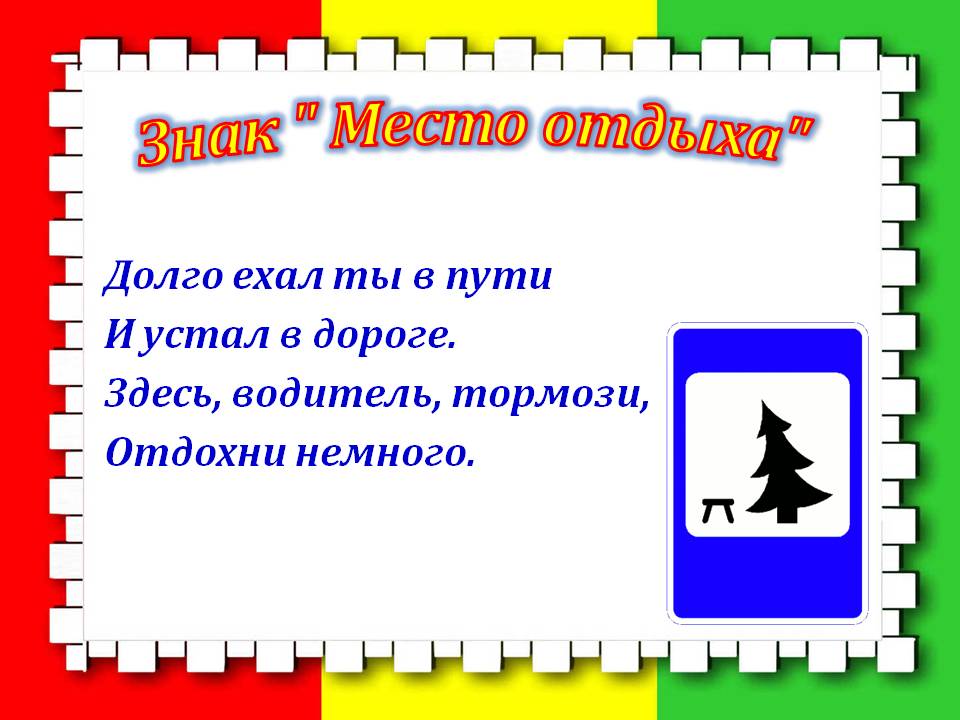 Знак " Место отдыха"

Долго ехал ты в пути
И устал в дороге.
Здесь, водитель, тормози,
Отдохни немного.